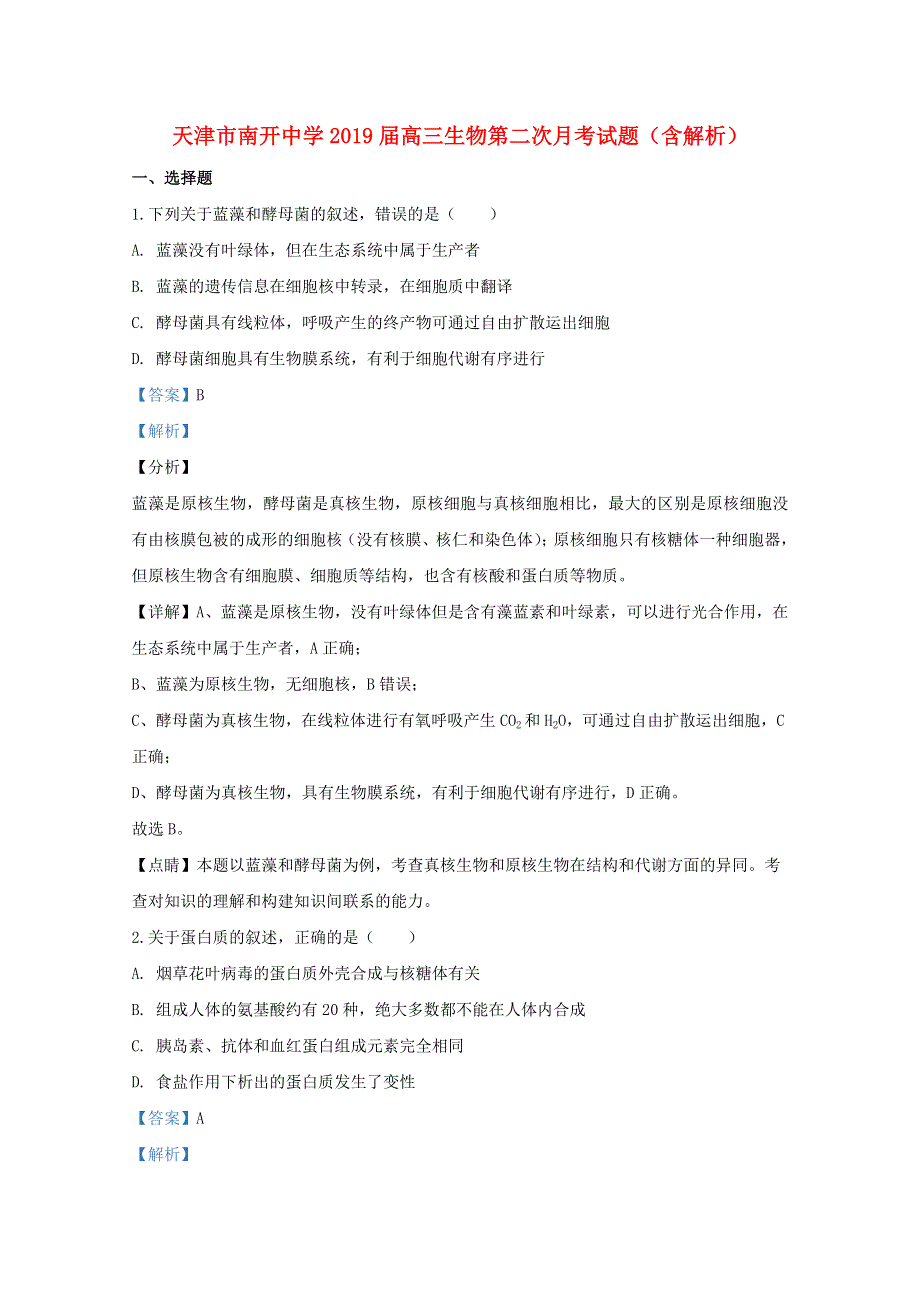 天津市南开中学2019届高三生物第二次月考试题（含解析）

一、选择题

1.下列关于蓝藻和酵母菌的叙述，错误的是（　　）

A. 蓝藻没有叶绿体，但在生态系统中属于生产者

B. 蓝藻的遗传信息在细胞核中转录，在细胞质中翻译

C. 酵母菌具有线粒体，呼吸产生的终产物可通过自由扩散运出细胞

D. 酵母菌细胞具有生物膜系统，有利于细胞代谢有序进行

【答案】B

【解析】

【分析】

蓝藻是原核生物，酵母菌是真核生物，原核细胞与真核细胞相比，最大的区别是原核细胞没有由核膜包被的成形的细胞核（没有核膜、核仁和染色体）；原核细胞只有核糖体一种细胞器，但原核生物含有细胞膜、细胞质等结构，也含有核酸和蛋白质等物质。

【详解】A、蓝藻是原核生物，没有叶绿体但是含有藻蓝素和叶绿素，可以进行光合作用，在生态系统中属于生产者，A正确；

B、蓝藻为原核生物，无细胞核，B错误；

C、酵母菌为真核生物，在线粒体进行有氧呼吸产生$CO_2$和$H_2O$，可通过自由扩散运出细胞，C正确；

D、酵母菌为真核生物，具有生物膜系统，有利于细胞代谢有序进行，D正确。

故选B。

【点睛】本题以蓝藻和酵母菌为例，考查真核生物和原核生物在结构和代谢方面的异同。考查对知识的理解和构建知识间联系的能力。

2.关于蛋白质的叙述，正确的是（　　）

A. 烟草花叶病毒的蛋白质外壳合成与核糖体有关

B. 组成人体的氨基酸约有20种，绝大多数都不能在人体内合成

C. 胰岛素、抗体和血红蛋白组成元素完全相同

D. 食盐作用下析出的蛋白质发生了变性

【答案】A

【解析】